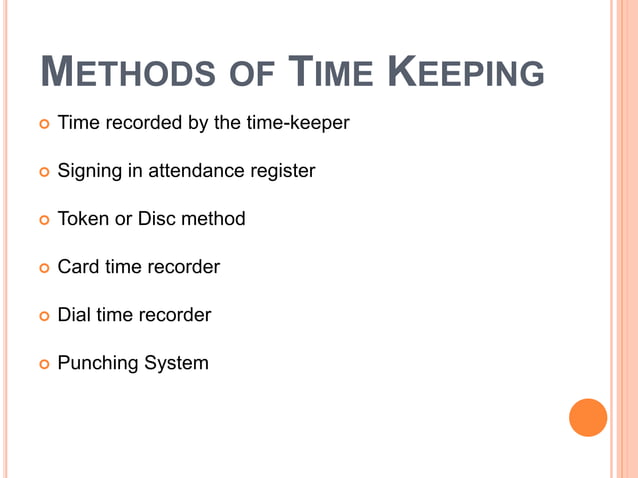 METHODS OF TIME KEEPING

Time recorded by the time-keeper

Signing in attendance register

Token or Disc method

Card time recorder

Dial time recorder

Punching System